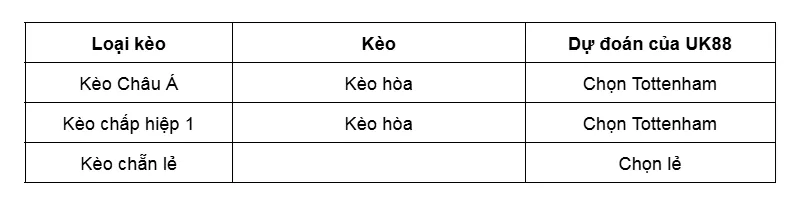 | Loại kèo | Kèo | Dự đoán của UK88 |
|---|---|---|
| Kèo Châu Á | Kèo hòa | Chọn Tottenham |
| Kèo chấp hiệp 1 | Kèo hòa | Chọn Tottenham |
| Kèo chẵn lẻ | | Chọn lẻ |